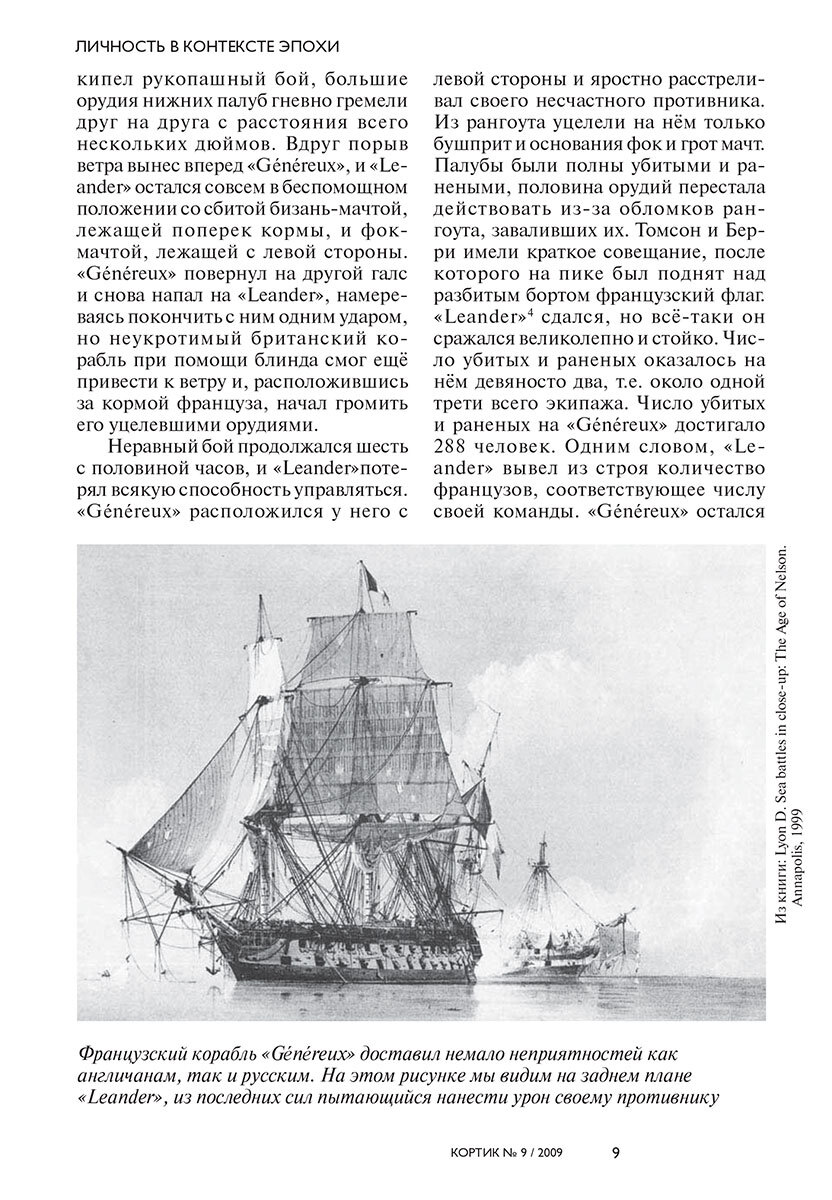 ЛИЧНОСТЬ В КОНТЕКСТЕ ЭПОХИ

кипел рукопашный бой, большие орудия нижних палуб гневно гремели друг на друга с расстояния всего нескольких дюймов. Вдруг порыв ветра вынес вперед «Généreux», и «Leander» остался совсем в беспомощном положении со сбитой бизань-мачтой, лежащей поперек кормы, и фок-мачтой, лежащей с левой стороны. «Généreux» повернул на другой галс и снова напал на «Leander», намереваясь покончить с ним одним ударом, но неукротимый британский корабль при помощи блинда смог ещё привести к ветру и, расположившись за кормой француза, начал громить его уцелевшими орудиями.

Неравный бой продолжался шесть с половиной часов, и «Leander»потерял всякую способность управляться. «Généreux» расположился у него с левой стороны и яростно расстреливал своего несчастного противника. Из рангоута уцелели на нём только бушприт и основания фок и грот мачт. Палубы были полны убитыми и ранеными, половина орудий перестала действовать из-за обломков рангоута, заваливших их. Томсон и Берри имели краткое совещание, после которого на пике был поднят над разбитым бортом французский флаг. «Leander»$^4$ сдался, но всё-таки он сражался великолепно и стойко. Число убитых и раненых оказалось на нём девяносто два, т.е. около одной трети всего экипажа. Число убитых и раненых на «Généreux» достигало 288 человек. Одним словом, «Leander» вывел из строя количество французов, соответствующее числу своей команды. «Généreux» остался

Из книги: Lyon D. Sea battles in close-up: The Age of Nelson. Annapolis, 1999

Французский корабль «Généreux» доставил немало неприятностей как англичанам, так и русским. На этом рисунке мы видим на заднем плане «Leander», из последних сил пытающийся нанести урон своему противнику

КОРТИК № 9 / 2009 9